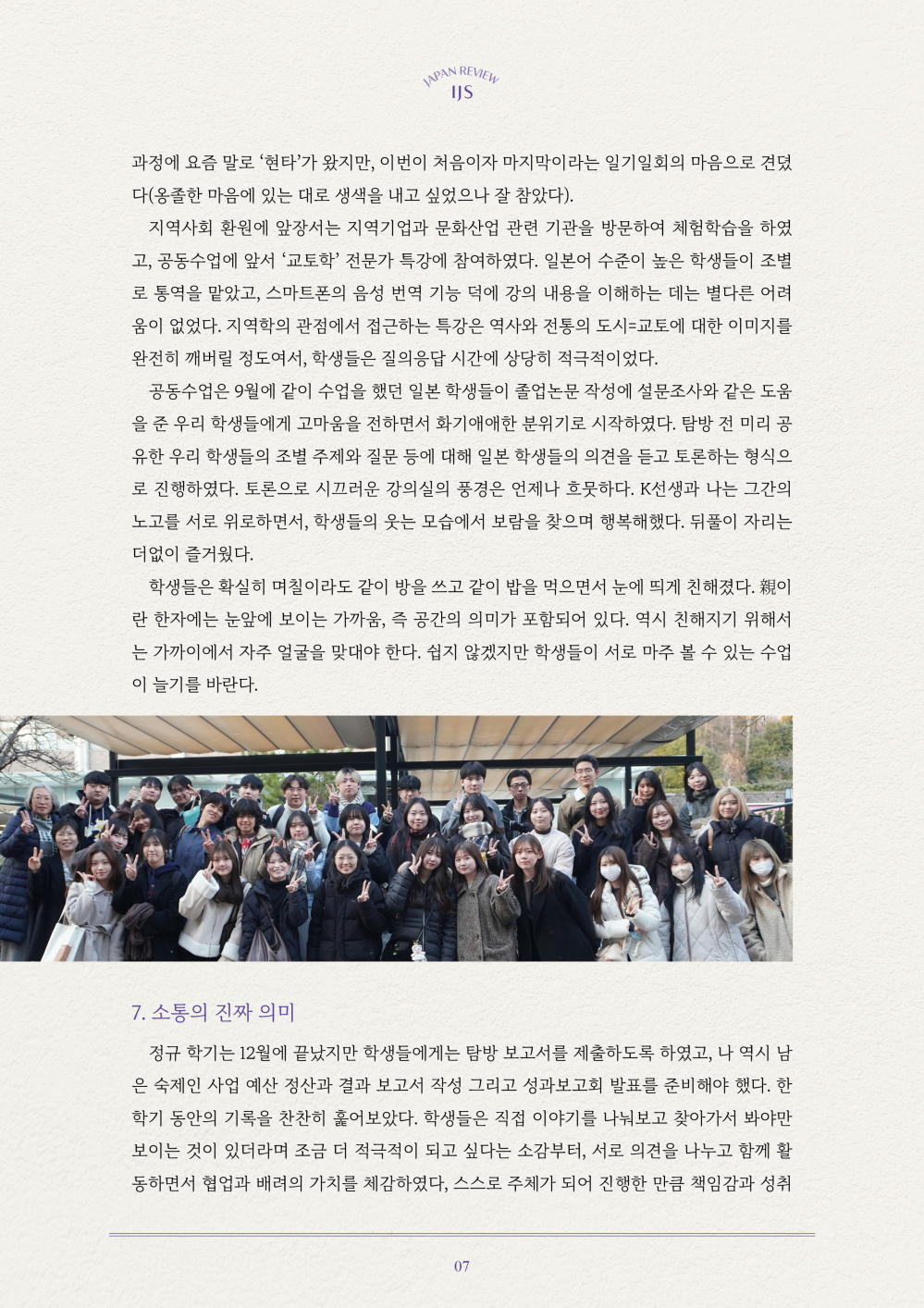 JAPAN REVIEW
IJS

과정에 요즘 말로 '현타'가 왔지만, 이번이 처음이자 마지막이라는 일기일회의 마음으로 견뎠다(옹졸한 마음에 있는 대로 생색을 내고 싶었으나 잘 참았다).

지역사회 환원에 앞장서는 지역기업과 문화산업 관련 기관을 방문하여 체험학습을 하였고, 공동수업에 앞서 '교토학' 전문가 특강에 참여하였다. 일본어 수준이 높은 학생들이 조별로 통역을 맡았고, 스마트폰의 음성 번역 기능 덕에 강의 내용을 이해하는 데는 별다른 어려움이 없었다. 지역학의 관점에서 접근하는 특강은 역사와 전통의 도시=교토에 대한 이미지를 완전히 깨버릴 정도여서, 학생들은 질의응답 시간에 상당히 적극적이었다.

공동수업은 9월에 같이 수업을 했던 일본 학생들이 졸업논문 작성에 설문조사와 같은 도움을 준 우리 학생들에게 고마움을 전하면서 화기애애한 분위기로 시작하였다. 탐방 전 미리 공유한 우리 학생들의 조별 주제와 질문 등에 대해 일본 학생들의 의견을 듣고 토론하는 형식으로 진행하였다. 토론으로 시끄러운 강의실의 풍경은 언제나 흐뭇하다. K선생과 나는 그간의 노고를 서로 위로하면서, 학생들의 웃는 모습에서 보람을 찾으며 행복해했다. 뒤풀이 자리는 더없이 즐거웠다.

학생들은 확실히 며칠이라도 같이 방을 쓰고 같이 밥을 먹으면서 눈에 띄게 친해졌다. 親이란 한자에는 눈앞에 보이는 가까움, 즉 공간의 의미가 포함되어 있다. 역시 친해지기 위해서는 가까이에서 자주 얼굴을 맞대야 한다. 쉽지 않겠지만 학생들이 서로 마주 볼 수 있는 수업이 늘기를 바란다.

7. 소통의 진짜 의미

정규 학기는 12월에 끝났지만 학생들에게는 탐방 보고서를 제출하도록 하였고, 나 역시 남은 숙제인 사업 예산 정산과 결과 보고서 작성 그리고 성과보고회 발표를 준비해야 했다. 한 학기 동안의 기록을 찬찬히 훑어보았다. 학생들은 직접 이야기를 나눠보고 찾아가서 봐야만 보이는 것이 있더라며 조금 더 적극적이 되고 싶다는 소감부터, 서로 의견을 나누고 함께 활동하면서 협업과 배려의 가치를 체감하였다, 스스로 주체가 되어 진행한 만큼 책임감과 성취

07